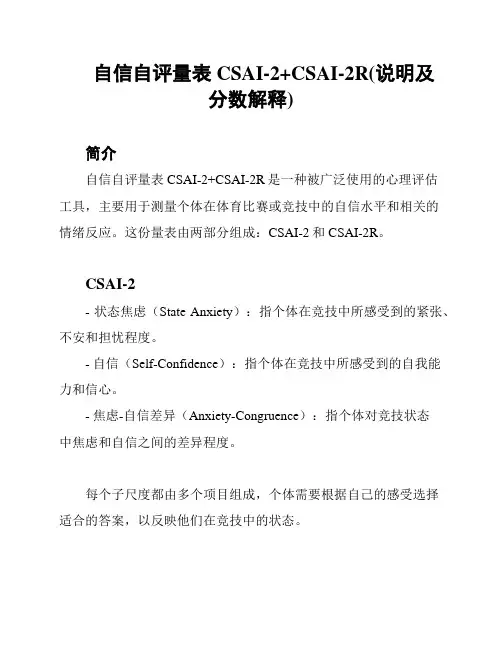 自信自评量表 CSAI-2+CSAI-2R(说明及分数解释)

简介

自信自评量表 CSAI-2+CSAI-2R 是一种被广泛使用的心理评估工具，主要用于测量个体在体育比赛或竞技中的自信水平和相关的情绪反应。这份量表由两部分组成：CSAI-2 和 CSAI-2R。

CSAI-2

- 状态焦虑（State Anxiety）：指个体在竞技中所感受到的紧张、不安和担忧程度。

- 自信（Self-Confidence）：指个体在竞技中所感受到的自我能力和信心。

- 焦虑-自信差异（Anxiety-Congruence）：指个体对竞技状态中焦虑和自信之间的差异程度。

每个子尺度都由多个项目组成，个体需要根据自己的感受选择适合的答案，以反映他们在竞技中的状态。